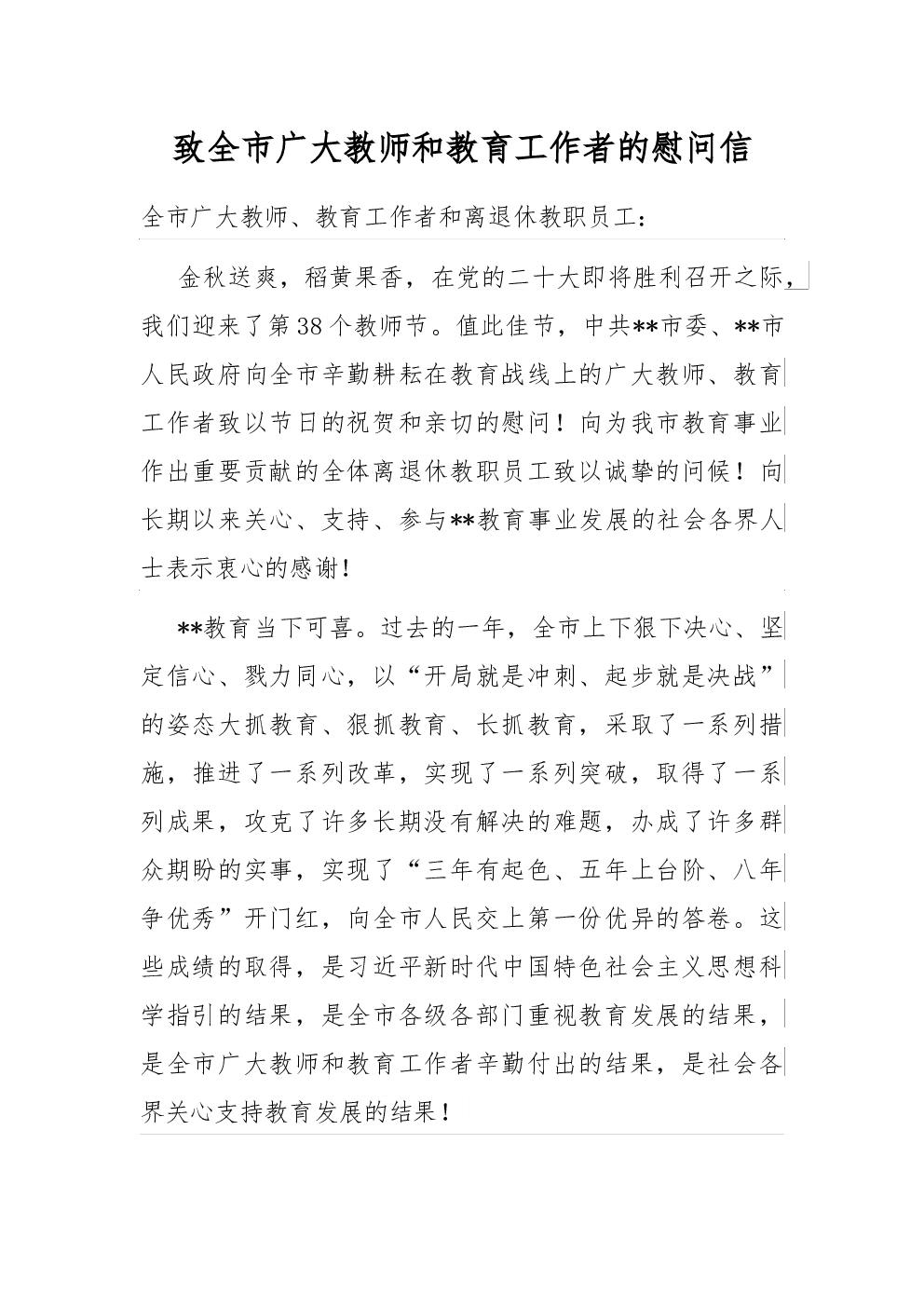 致全市广大教师和教育工作者的慰问信

全市广大教师、教育工作者和离退休教职员工：

金秋送爽，稻黄果香，在党的二十大即将胜利召开之际，我们迎来了第38个教师节。值此佳节，中共**市委、**市人民政府向全市辛勤耕耘在教育战线上的广大教师、教育工作者致以节日的祝贺和亲切的慰问！向为我市教育事业作出重要贡献的全体离退休教职员工致以诚挚的问候！向长期以来关心、支持、参与**教育事业发展的社会各界人士表示衷心的感谢！

**教育当下可喜。过去的一年，全市上下狠下决心、坚定信心、戮力同心，以“开局就是冲刺、起步就是决战”的姿态大抓教育、狠抓教育、长抓教育，采取了一系列措施，推进了一系列改革，实现了一系列突破，取得了一系列成果，攻克了许多长期没有解决的难题，办成了许多群众期盼的实事，实现了“三年有起色、五年上台阶、八年争优秀”开门红，向全市人民交上第一份优异的答卷。这些成绩的取得，是习近平新时代中国特色社会主义思想科学指引的结果，是全市各级各部门重视教育发展的结果，是全市广大教师和教育工作者辛勤付出的结果，是社会各界关心支持教育发展的结果！